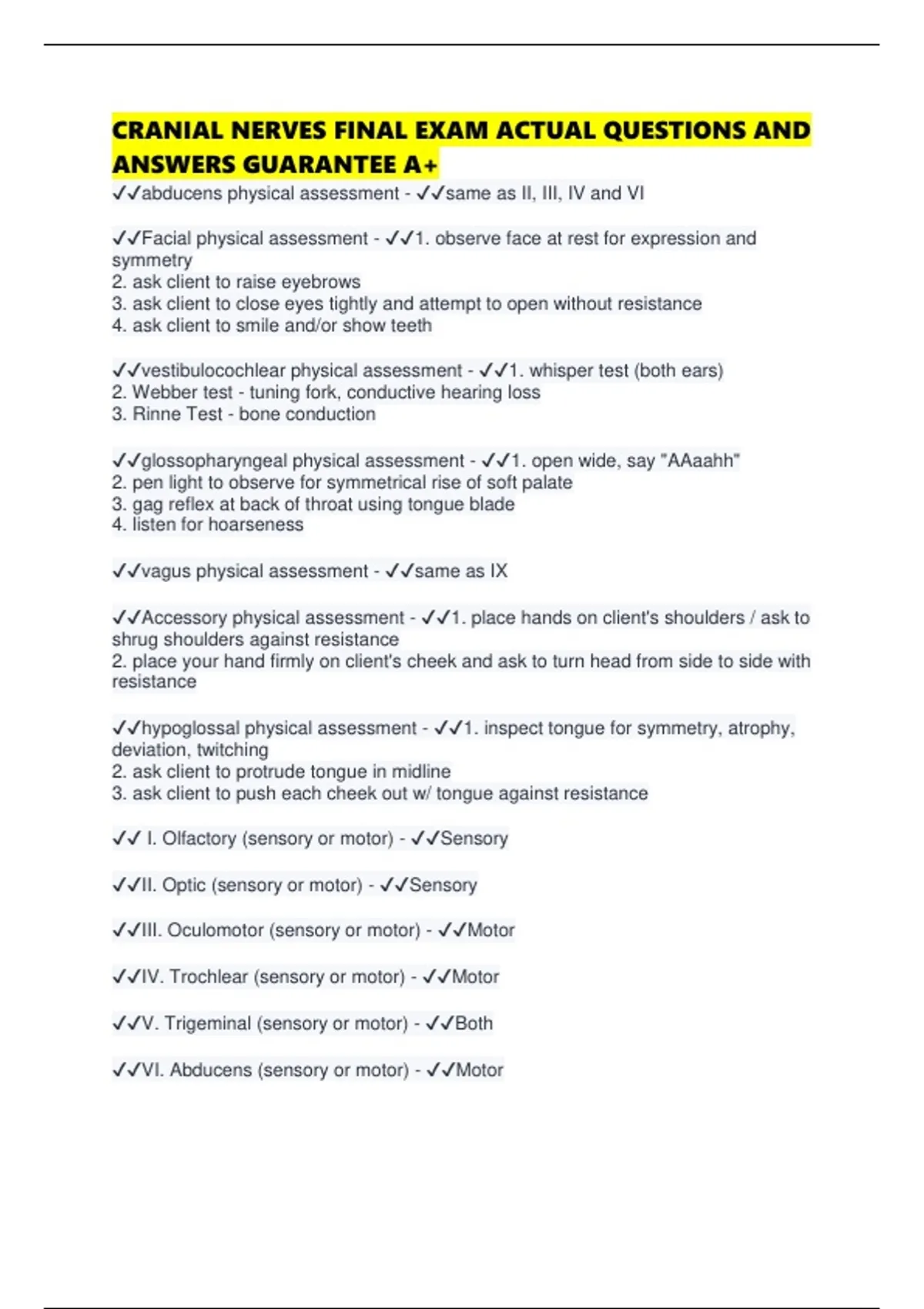 CRANIAL NERVES FINAL EXAM ACTUAL QUESTIONS AND ANSWERS GUARANTEE A+

✓✓abducens physical assessment - ✓✓same as II, III, IV and VI

✓✓Facial physical assessment - ✓✓1. observe face at rest for expression and symmetry
2. ask client to raise eyebrows
3. ask client to close eyes tightly and attempt to open without resistance
4. ask client to smile and/or show teeth

✓✓vestibulocochlear physical assessment - ✓✓1. whisper test (both ears)
2. Webber test - tuning fork, conductive hearing loss
3. Rinne Test - bone conduction

✓✓glossopharyngeal physical assessment - ✓✓1. open wide, say "AAaahh"
2. pen light to observe for symmetrical rise of soft palate
3. gag reflex at back of throat using tongue blade
4. listen for hoarseness

✓✓vagus physical assessment - ✓✓same as IX

✓✓Accessory physical assessment - ✓✓1. place hands on client's shoulders / ask to shrug shoulders against resistance
2. place your hand firmly on client's cheek and ask to turn head from side to side with resistance

✓✓hypoglossal physical assessment - ✓✓1. inspect tongue for symmetry, atrophy, deviation, twitching
2. ask client to protrude tongue in midline
3. ask client to push each cheek out w/ tongue against resistance

✓✓ I. Olfactory (sensory or motor) - ✓✓Sensory

✓✓II. Optic (sensory or motor) - ✓✓Sensory

✓✓III. Oculomotor (sensory or motor) - ✓✓Motor

✓✓IV. Trochlear (sensory or motor) - ✓✓Motor

✓✓V. Trigeminal (sensory or motor) - ✓✓Both

✓✓VI. Abducens (sensory or motor) - ✓✓Motor